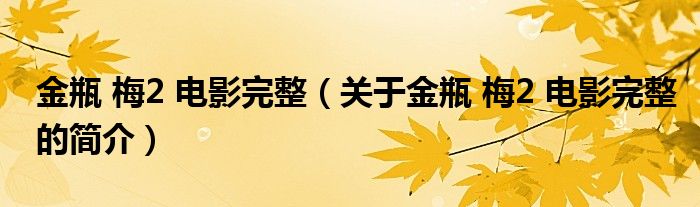 金瓶 梅2 电影完整（关于金瓶 梅2 电影完整的简介）